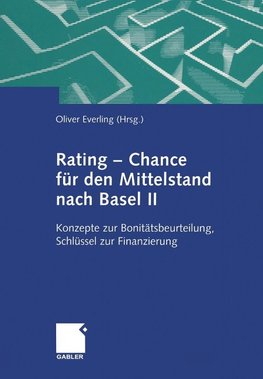 Oliver Everling (Hrsg.)

Rating – Chance für den Mittelstand nach Basel II

Konzepte zur Bonitätsbeurteilung, Schlüssel zur Finanzierung

GABLER